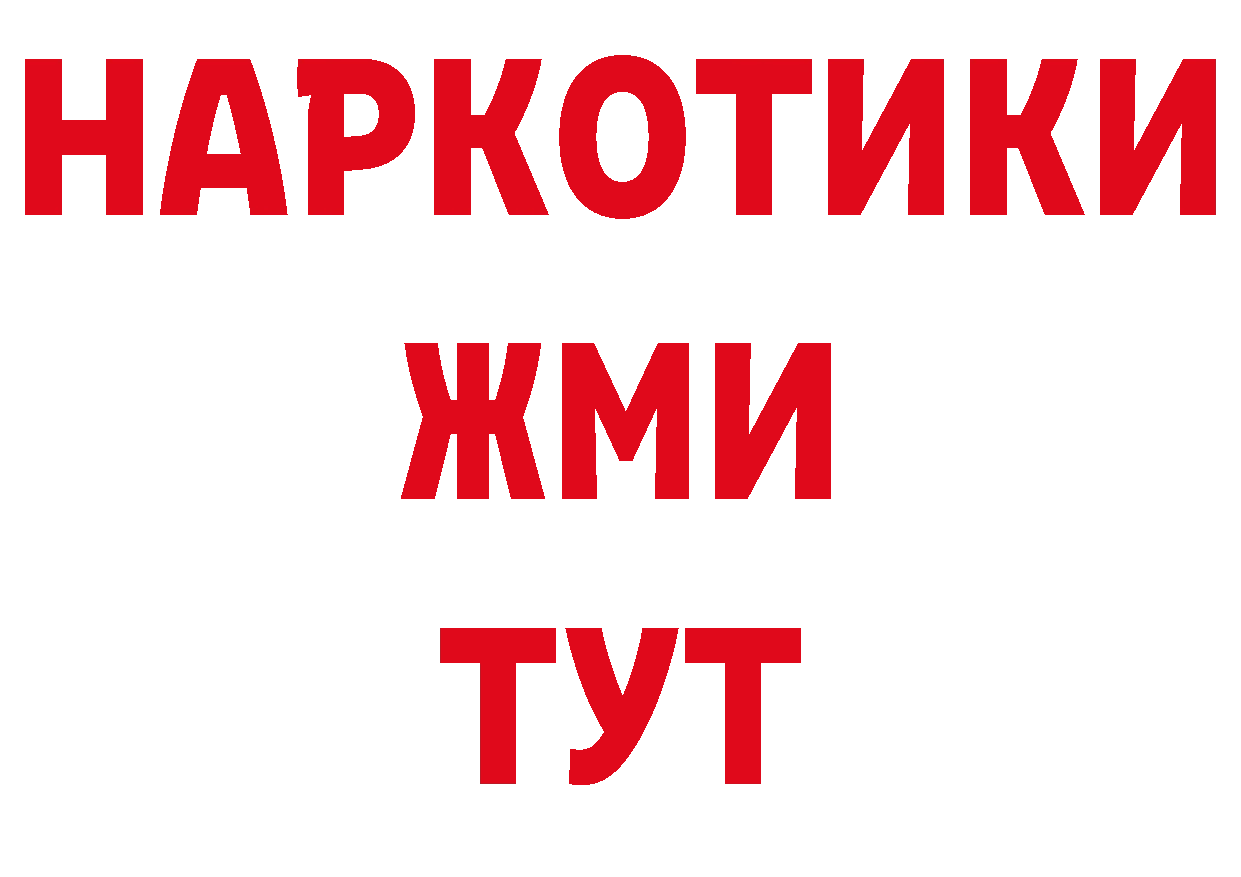 НАРКОТИКИ
ЖМИ
ТУТ